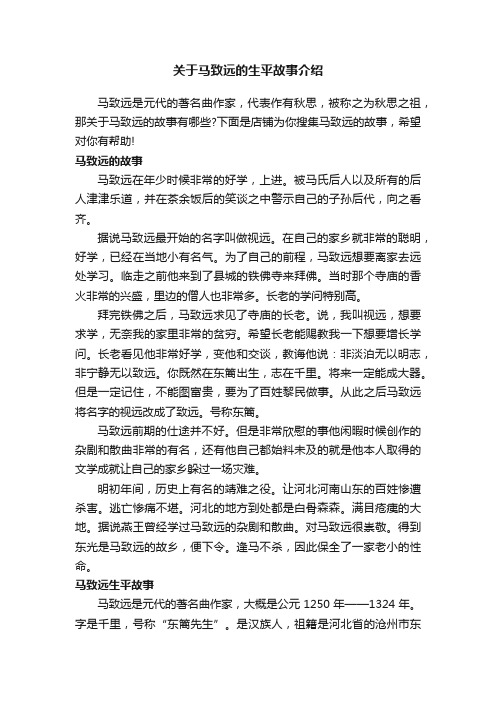 关于马致远的生平故事介绍

马致远是元代的著名曲作家，代表作有秋思，被称之为秋思之祖，那关于马致远的故事有哪些?下面是店铺为你搜集马致远的故事，希望对你有帮助!

马致远的故事

马致远在年少时候非常的好学，上进。被马氏后人以及所有的后人津津乐道，并在茶余饭后的笑谈之中警示自己的子孙后代，向之看齐。

据说马致远最开始的名字叫做视远。在自己的家乡就非常的聪明，好学，已经在当地小有名气。为了自己的前程，马致远想要离家去远处学习。临走之前他来到了县城的铁佛寺来拜佛。当时那个寺庙的香火非常的兴盛，里边的僧人也非常多。长老的学问特别高。

拜完铁佛之后，马致远求见了寺庙的长老。说，我叫视远，想要求学，无奈我的家里非常的贫穷。希望长老能赐教我一下想要增长学问。长老看见他非常好学，变他和交谈，教诲他说：非淡泊无以明志，非宁静无以致远。你既然在东篱出生，志在千里。将来一定能成大器。但是一定记住，不能图富贵，要为了百姓黎民做事。从此之后马致远将名字的视远改成了致远。号称东篱。

马致远前期的仕途并不好。但是非常欣慰的事他闲暇时候创作的杂剧和散曲非常的有名，还有他自己都始料未及的就是他本人取得的文学成就让自己的家乡躲过一场灾难。

明初年间，历史上有名的靖难之役。让河北河南山东的百姓惨遭杀害。逃亡惨痛不堪。河北的地方到处都是白骨森森。满目疮痍的大地。据说燕王曾经学过马致远的杂剧和散曲。对马致远很崇敬。得到东光是马致远的故乡，便下令。逢马不杀，因此保全了一家老小的性命。

马致远生平故事

马致远是元代的著名曲作家，大概是公元 1250 年——1324 年。字是千里，号称“东篱先生”。是汉族人，祖籍是河北省的沧州市东